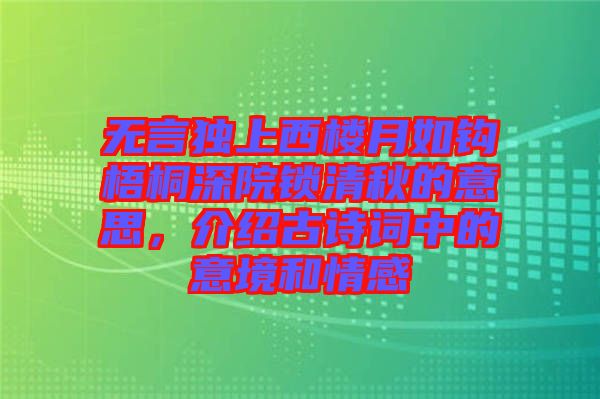 无言独上西楼月如钩梧桐深院锁清秋的意思，介绍古诗词中的意境和情感